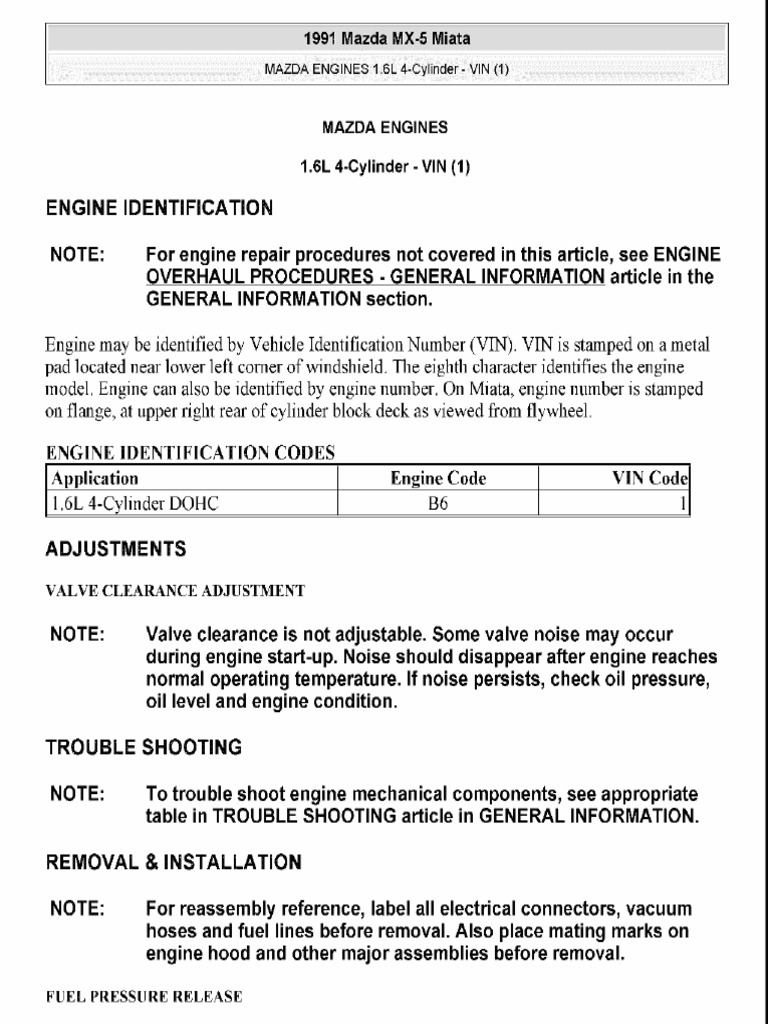 1991 Mazda MX-5 Miata

MAZDA ENGINES 1.6L 4-Cylinder - VIN (1)

MAZDA ENGINES

1.6L 4-Cylinder - VIN (1)

ENGINE IDENTIFICATION

NOTE: For engine repair procedures not covered in this article, see ENGINE OVERHAUL PROCEDURES - GENERAL INFORMATION article in the GENERAL INFORMATION section.

Engine may be identified by Vehicle Identification Number (VIN). VIN is stamped on a metal pad located near lower left corner of windshield. The eighth character identifies the engine model. Engine can also be identified by engine number. On Miata, engine number is stamped on flange, at upper right rear of cylinder block deck as viewed from flywheel.

ENGINE IDENTIFICATION CODES

| Application | Engine Code | VIN Code |
|---|---|---|
| 1.6L 4-Cylinder DOHC | B6 | 1 |

ADJUSTMENTS

VALVE CLEARANCE ADJUSTMENT

NOTE: Valve clearance is not adjustable. Some valve noise may occur during engine start-up. Noise should disappear after engine reaches normal operating temperature. If noise persists, check oil pressure, oil level and engine condition.

TROUBLE SHOOTING

NOTE: To trouble shoot engine mechanical components, see appropriate table in TROUBLE SHOOTING article in GENERAL INFORMATION.

REMOVAL & INSTALLATION

NOTE: For reassembly reference, label all electrical connectors, vacuum hoses and fuel lines before removal. Also place mating marks on engine hood and other major assemblies before removal.

FUEL PRESSURE RELEASE